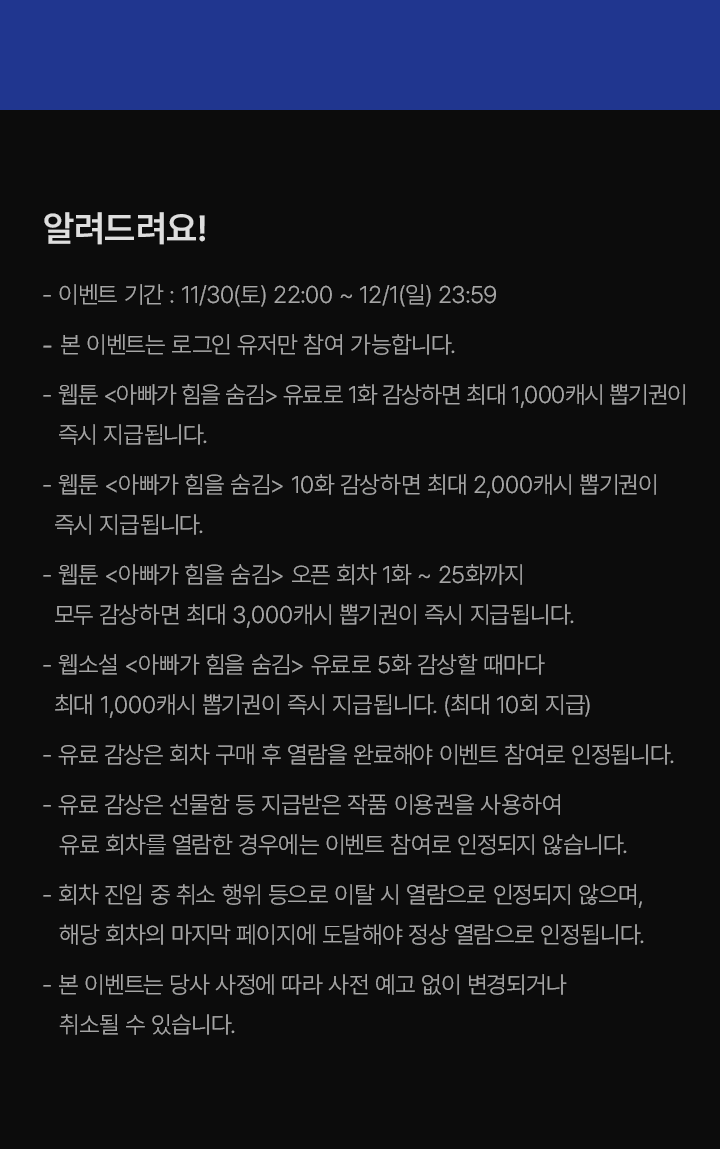 알려드려요!

- 이벤트 기간 : 11/30(토) 22:00 ~ 12/1(일) 23:59

- 본 이벤트는 로그인 유저만 참여 가능합니다.

- 웹툰 <아빠가 힘을 숨김> 유료로 1화 감상하면 최대 1,000캐시 뽑기권이 즉시 지급됩니다.

- 웹툰 <아빠가 힘을 숨김> 10화 감상하면 최대 2,000캐시 뽑기권이 즉시 지급됩니다.

- 웹툰 <아빠가 힘을 숨김> 오픈 회차 1화 ~ 25화까지 모두 감상하면 최대 3,000캐시 뽑기권이 즉시 지급됩니다.

- 웹소설 <아빠가 힘을 숨김> 유료로 5화 감상할 때마다 최대 1,000캐시 뽑기권이 즉시 지급됩니다. (최대 10회 지급)

- 유료 감상은 회차 구매 후 열람을 완료해야 이벤트 참여로 인정됩니다.

- 유료 감상은 선물함 등 지급받은 작품 이용권을 사용하여 유료 회차를 열람한 경우에는 이벤트 참여로 인정되지 않습니다.

- 회차 진입 중 취소 행위 등으로 이탈 시 열람으로 인정되지 않으며, 해당 회차의 마지막 페이지에 도달해야 정상 열람으로 인정됩니다.

- 본 이벤트는 당사 사정에 따라 사전 예고 없이 변경되거나 취소될 수 있습니다.